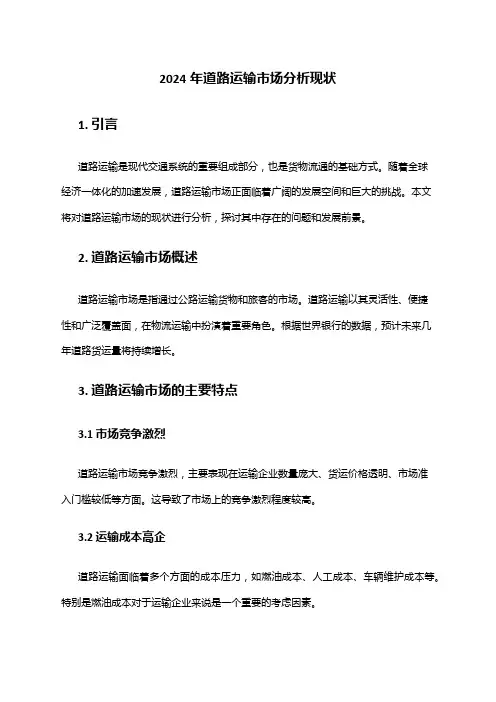 2024 年道路运输市场分析现状

1. 引言

道路运输是现代交通系统的重要组成部分，也是货物流通的基础方式。随着全球经济一体化的加速发展，道路运输市场正面临着广阔的发展空间和巨大的挑战。本文将对道路运输市场的现状进行分析，探讨其中存在的问题和发展前景。

2. 道路运输市场概述

道路运输市场是指通过公路运输货物和旅客的市场。道路运输以其灵活性、便捷性和广泛覆盖面，在物流运输中扮演着重要角色。根据世界银行的数据，预计未来几年道路货运量将持续增长。

3. 道路运输市场的主要特点

3.1 市场竞争激烈

道路运输市场竞争激烈，主要表现在运输企业数量庞大、货运价格透明、市场准入门槛较低等方面。这导致了市场上的竞争激烈程度较高。

3.2 运输成本高企

道路运输面临着多个方面的成本压力，如燃油成本、人工成本、车辆维护成本等。特别是燃油成本对于运输企业来说是一个重要的考虑因素。